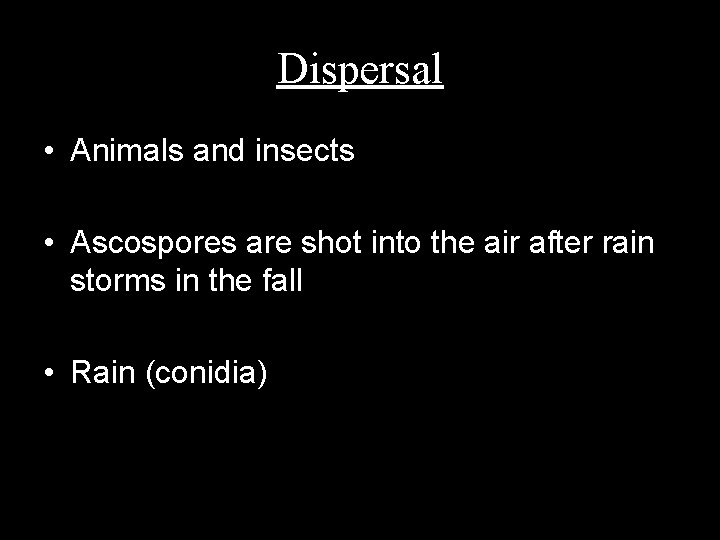 Dispersal

• Animals and insects

• Ascospores are shot into the air after rain storms in the fall

• Rain (conidia)